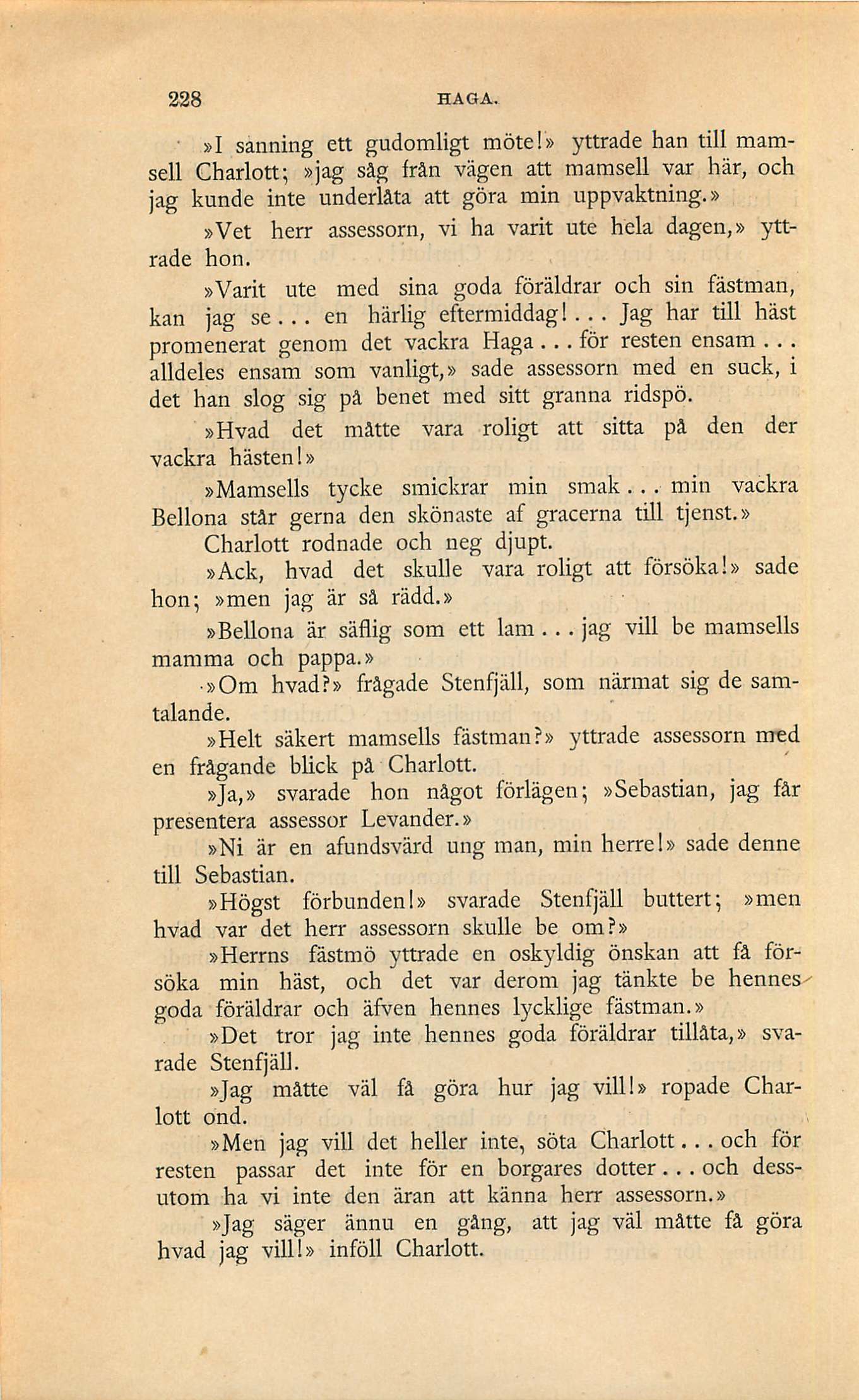 228 HAGA.

»I sanning ett gudomligt möte!» yttrade han till mamsell Charlott; »jag såg från vägen att mamsell var här, och jag kunde inte underlåta att göra min uppvaktning.»

»Vet herr assessorn, vi ha varit ute hela dagen,» yttrade hon.

»Varit ute med sina goda föräldrar och sin fästman, kan jag se... en härlig eftermiddag!... Jag har till häst promenerat genom det vackra Haga... för resten ensam... alldeles ensam som vanligt,» sade assessorn med en suck, i det han slog sig på benet med sitt granna ridspö.

»Hvad det måtte vara roligt att sitta på den der vackra hästen!»

»Mamsells tycke smickrar min smak... min vackra Bellona står gerna den skönaste af gracerna till tjenst.»

Charlott rodnade och neg djupt.

»Ack, hvad det skulle vara roligt att försöka!» sade hon; »men jag är så rädd.»

»Bellona är säflig som ett lam... jag vill be mamsells mamma och pappa.»

»Om hvad?» frågade Stenfjäll, som närmat sig de samtalande.

»Helt säkert mamsells fästman?» yttrade assessorn med en frågande blick på Charlott.

»Ja,» svarade hon något förlägen; »Sebastian, jag får presentera assessor Levander.»

»Ni är en afundsvärd ung man, min herre!» sade denne till Sebastian.

»Högst förbunden!» svarade Stenfjäll buttert; »men hvad var det herr assessorn skulle be om?»

»Herrns fästmö yttrade en oskyldig önskan att få försöka min häst, och det var derom jag tänkte be hennes goda föräldrar och äfven hennes lycklige fästman.»

»Det tror jag inte hennes goda föräldrar tillåta,» svarade Stenfjäll.

»Jag måtte väl få göra hur jag vill!» ropade Charlott ond.

»Men jag vill det heller inte, söta Charlott... och för resten passar det inte för en borgares dotter... och dessutom ha vi inte den äran att känna herr assessorn.»

»Jag säger ännu en gång, att jag väl måtte få göra hvad jag vill!» inföll Charlott.